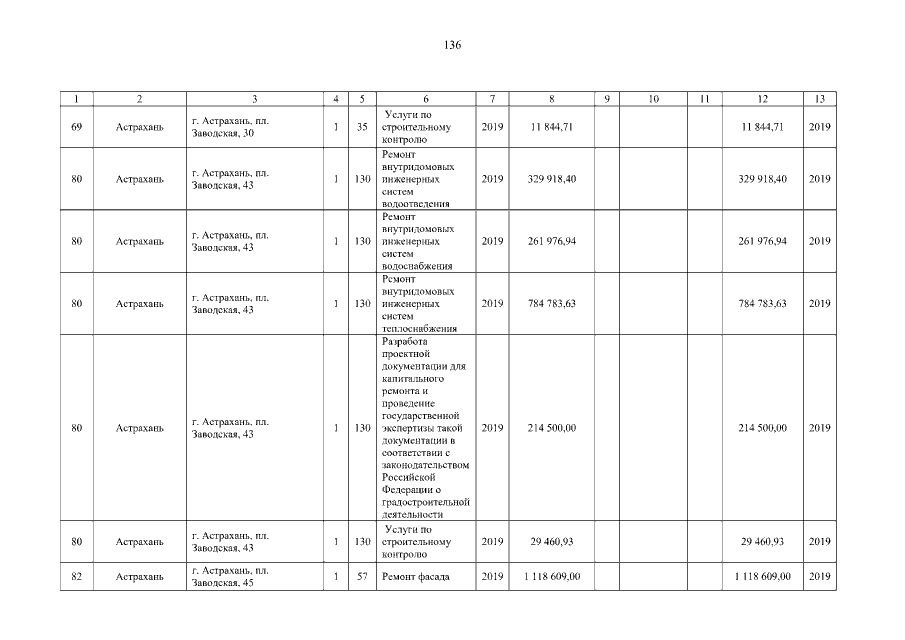 136

| 1 | 2 | 3 | 4 | 5 | 6 | 7 | 8 | 9 | 10 | 11 | 12 | 13 |
|---|---|---|---|---|---|---|---|---|---|---|---|---|
| 69 | Астрахань | г. Астрахань, пл. Заводская, 30 | 1 | 35 | Услуги по строительному контролю | 2019 | 11 844,71 | | | | 11 844,71 | 2019 |
| 80 | Астрахань | г. Астрахань, пл. Заводская, 43 | 1 | 130 | Ремонт внутридомовых инженерных систем водоотведения | 2019 | 329 918,40 | | | | 329 918,40 | 2019 |
| 80 | Астрахань | г. Астрахань, пл. Заводская, 43 | 1 | 130 | Ремонт внутридомовых инженерных систем водоснабжения | 2019 | 261 976,94 | | | | 261 976,94 | 2019 |
| 80 | Астрахань | г. Астрахань, пл. Заводская, 43 | 1 | 130 | Ремонт внутридомовых инженерных систем теплоснабжения | 2019 | 784 783,63 | | | | 784 783,63 | 2019 |
| 80 | Астрахань | г. Астрахань, пл. Заводская, 43 | 1 | 130 | Разработа проектной документации для капитального ремонта и проведение государственной экспертизы такой документации в соответствии с законодательством Российской Федерации о градостроительной деятельности | 2019 | 214 500,00 | | | | 214 500,00 | 2019 |
| 80 | Астрахань | г. Астрахань, пл. Заводская, 43 | 1 | 130 | Услуги по строительному контролю | 2019 | 29 460,93 | | | | 29 460,93 | 2019 |
| 82 | Астрахань | г. Астрахань, пл. Заводская, 45 | 1 | 57 | Ремонт фасада | 2019 | 1 118 609,00 | | | | 1 118 609,00 | 2019 |